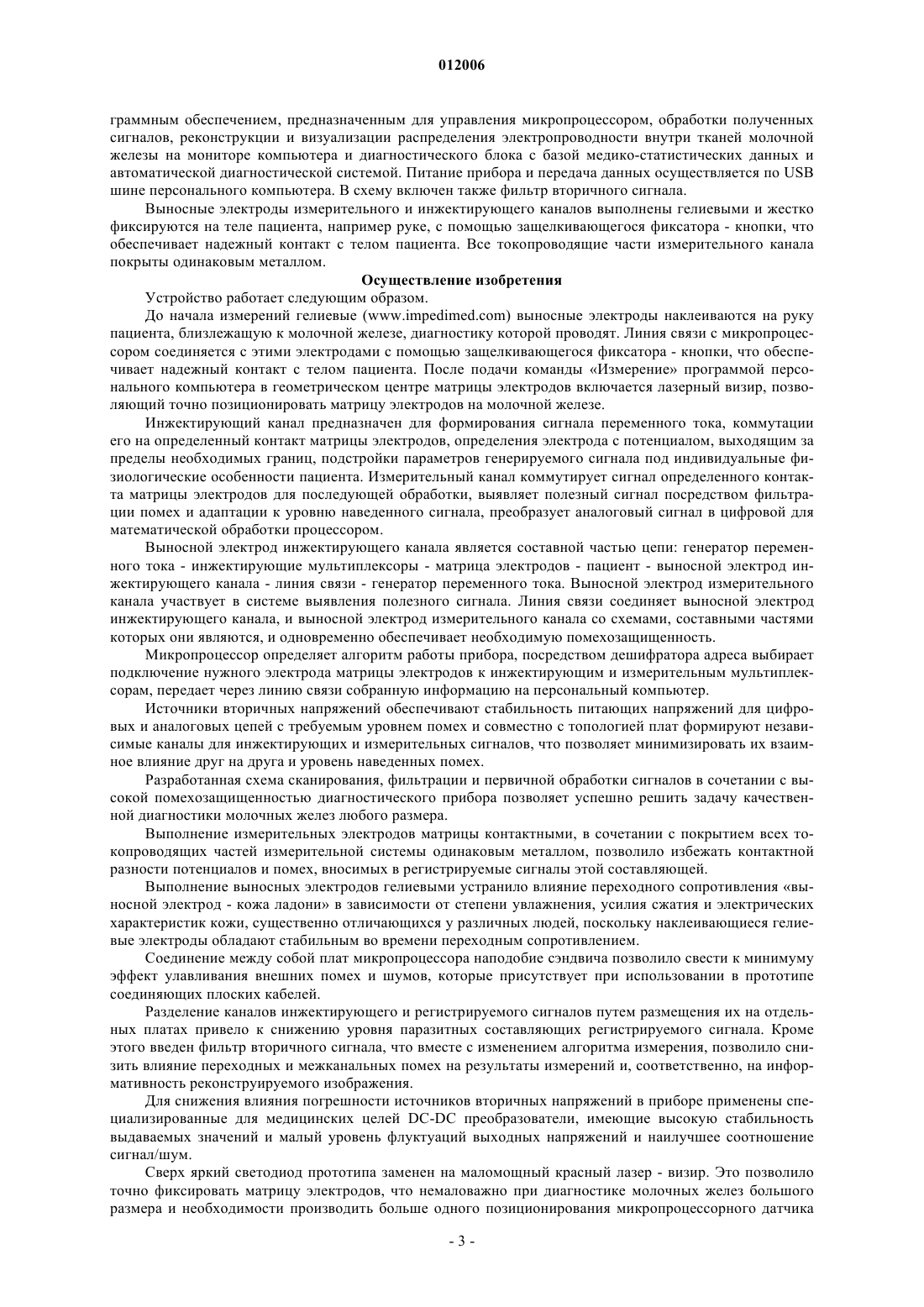 012006

граммным обеспечением, предназначенным для управления микропроцессором, обработки полученных сигналов, реконструкции и визуализации распределения электропроводности внутри тканей молочной железы на мониторе компьютера и диагностического блока с базой медико-статистических данных и автоматической диагностической системой. Питание прибора и передача данных осуществляется по USB шине персонального компьютера. В схему включен также фильтр вторичного сигнала.

Выносные электроды измерительного и инжектирующего каналов выполнены гелиевыми и жестко фиксируются на теле пациента, например руке, с помощью защелкивающегося фиксатора - кнопки, что обеспечивает надежный контакт с телом пациента. Все токопроводящие части измерительного канала покрыты одинаковым металлом.

Осуществление изобретения

Устройство работает следующим образом.

До начала измерений гелиевые (www.impedimed.com) выносные электроды наклеиваются на руку пациента, близлежащую к молочной железе, диагностику которой проводят. Линия связи с микропроцессором соединяется с этими электродами с помощью защелкивающегося фиксатора - кнопки, что обеспечивает надежный контакт с телом пациента. После подачи команды «Измерение» программой персонального компьютера в геометрическом центре матрицы электродов включается лазерный визир, позволяющий точно позиционировать матрицу электродов на молочной железе.

Инжектирующий канал предназначен для формирования сигнала переменного тока, коммутации его на определенный контакт матрицы электродов, определения электрода с потенциалом, выходящим за пределы необходимых границ, подстройки параметров генерируемого сигнала под индивидуальные физиологические особенности пациента. Измерительный канал коммутирует сигнал определенного контакта матрицы электродов для последующей обработки, выявляет полезный сигнал посредством фильтрации помех и адаптации к уровню наведенного сигнала, преобразует аналоговый сигнал в цифровой для математической обработки процессором.

Выносной электрод инжектирующего канала является составной частью цепи: генератор переменного тока - инжектирующие мультиплексоры - матрица электродов - пациент - выносной электрод инжектирующего канала - линия связи - генератор переменного тока. Выносной электрод измерительного канала участвует в системе выявления полезного сигнала. Линия связи соединяет выносной электрод инжектирующего канала, и выносной электрод измерительного канала со схемами, составными частями которых они являются, и одновременно обеспечивает необходимую помехозащищенность.

Микропроцессор определяет алгоритм работы прибора, посредством дешифратора адреса выбирает подключение нужного электрода матрицы электродов к инжектирующим и измерительным мультиплексорам, передает через линию связи собранную информацию на персональный компьютер.

Источники вторичных напряжений обеспечивают стабильность питающих напряжений для цифровых и аналоговых цепей с требуемым уровнем помех и совместно с топологией плат формируют независимые каналы для инжектирующих и измерительных сигналов, что позволяет минимизировать их взаимное влияние друг на друга и уровень наведенных помех.

Разработанная схема сканирования, фильтрации и первичной обработки сигналов в сочетании с высокой помехозащищенностью диагностического прибора позволяет успешно решить задачу качественной диагностики молочных желез любого размера.

Выполнение измерительных электродов матрицы контактными, в сочетании с покрытием всех токопроводящих частей измерительной системы одинаковым металлом, позволило избежать контактной разности потенциалов и помех, вносимых в регистрируемые сигналы этой составляющей.

Выполнение выносных электродов гелиевыми устранило влияние переходного сопротивления «выносной электрод - кожа ладони» в зависимости от степени увлажнения, усилия сжатия и электрических характеристик кожи, существенно отличающихся у различных людей, поскольку наклеивающиеся гелиевые электроды обладают стабильным во времени переходным сопротивлением.

Соединение между собой плат микропроцессора наподобие сэндвича позволило свести к минимуму эффект улавливания внешних помех и шумов, которые присутствует при использовании в прототипе соединяющих плоских кабелей.

Разделение каналов инжектирующего и регистрируемого сигналов путем размещения их на отдельных платах привело к снижению уровня паразитных составляющих регистрируемого сигнала. Кроме этого введен фильтр вторичного сигнала, что вместе с изменением алгоритма измерения, позволило снизить влияние переходных и межканальных помех на результаты измерений и, соответственно, на информативность реконструируемого изображения.

Для снижения влияния погрешности источников вторичных напряжений в приборе применены специализированные для медицинских целей DC-DC преобразователи, имеющие высокую стабильность выдаваемых значений и малый уровень флуктуаций выходных напряжений и наилучшее соотношение сигнал/шум.

Сверх яркий светодиод прототипа заменен на маломощный красный лазер - визир. Это позволило точно фиксировать матрицу электродов, что немаловажно при диагностике молочных желез большого размера и необходимости производить больше одного позиционирования микропроцессорного датчика

- 3 -